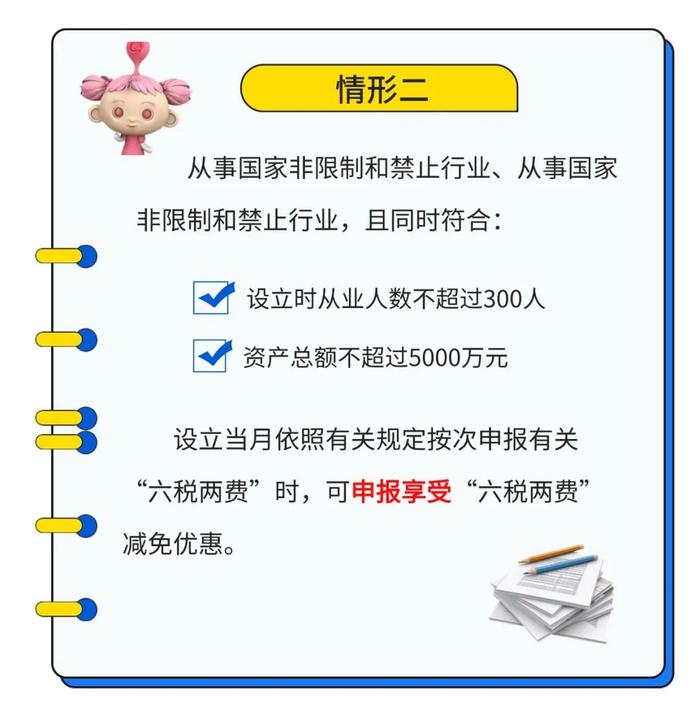 情形二

从事国家非限制和禁止行业、从事国家非限制和禁止行业，且同时符合：

设立时从业人数不超过300人

资产总额不超过5000万元

设立当月依照有关规定按次申报有关“六税两费”时，可申报享受“六税两费”减免优惠。